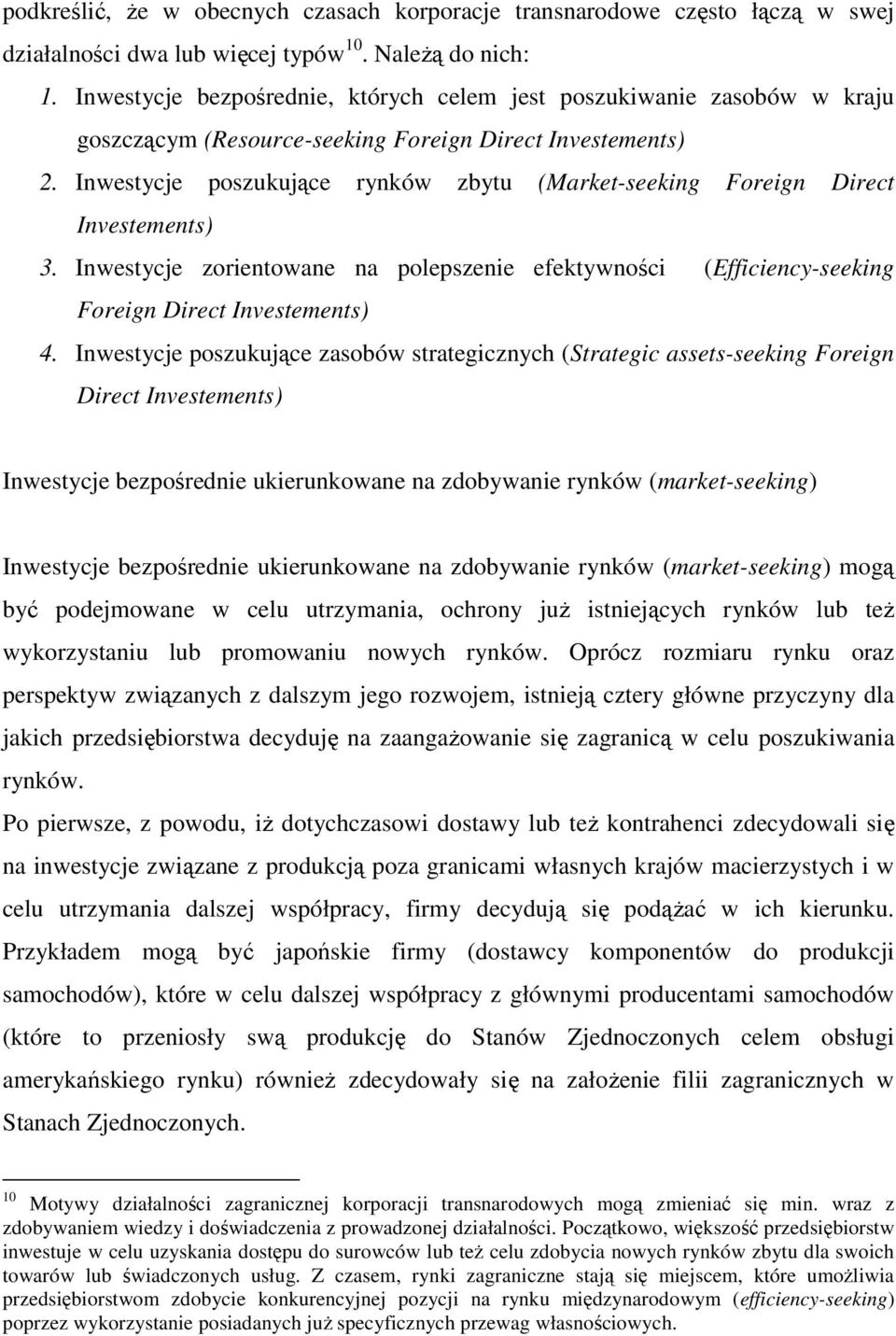 podkreślić, że w obecnych czasach korporacje transnarodowe często łączą w swej działalności dwa lub więcej typów$^{10}$. Należą do nich:

1. Inwestycje bezpośrednie, których celem jest poszukiwanie zasobów w kraju goszczącym (Resource-seeking Foreign Direct Investements)
2. Inwestycje poszukujące rynków zbytu (Market-seeking Foreign Direct Investements)
3. Inwestycje zorientowane na polepszenie efektywności (Efficiency-seeking Foreign Direct Investements)
4. Inwestycje poszukujące zasobów strategicznych (Strategic assets-seeking Foreign Direct Investements)

Inwestycje bezpośrednie ukierunkowane na zdobywanie rynków (market-seeking)

Inwestycje bezpośrednie ukierunkowane na zdobywanie rynków (market-seeking) mogą być podejmowane w celu utrzymania, ochrony już istniejących rynków lub też wykorzystaniu lub promowaniu nowych rynków. Oprócz rozmiaru rynku oraz perspektyw związanych z dalszym jego rozwojem, istnieją cztery główne przyczyny dla jakich przedsiębiorstwa decyduję na zaangażowanie się zagranicą w celu poszukiwania rynków.

Po pierwsze, z powodu, iż dotychczasowi dostawy lub też kontrahenci zdecydowali się na inwestycje związane z produkcją poza granicami własnych krajów macierzystych i w celu utrzymania dalszej współpracy, firmy decydują się podążać w ich kierunku. Przykładem mogą być japońskie firmy (dostawcy komponentów do produkcji samochodów), które w celu dalszej współpracy z głównymi producentami samochodów (które to przeniosły swą produkcję do Stanów Zjednoczonych celem obsługi amerykańskiego rynku) również zdecydowały się na założenie filii zagranicznych w Stanach Zjednoczonych.

$^{10}$ Motywy działalności zagranicznej korporacji transnarodowych mogą zmieniać się min. wraz z zdobywaniem wiedzy i doświadczenia z prowadzonej działalności. Początkowo, większość przedsiębiorstw inwestuje w celu uzyskania dostępu do surowców lub też celu zdobycia nowych rynków zbytu dla swoich towarów lub świadczonych usług. Z czasem, rynki zagraniczne stają się miejscem, które umożliwia przedsiębiorstwom zdobycie konkurencyjnej pozycji na rynku międzynarodowym (efficiency-seeking) poprzez wykorzystanie posiadanych już specyficznych przewag własnościowych.